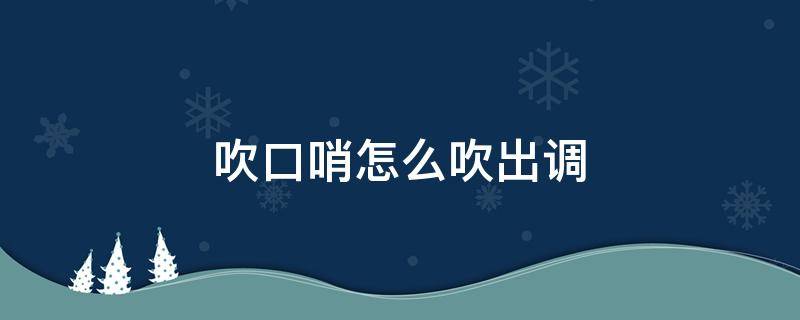 吹口哨怎么吹出调